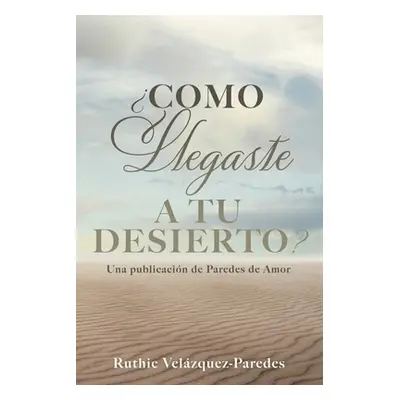 ¿COMO Llegaste A TU DESIERTO?

Una publicación de Paredes de Amor

Ruthie Velázquez-Paredes